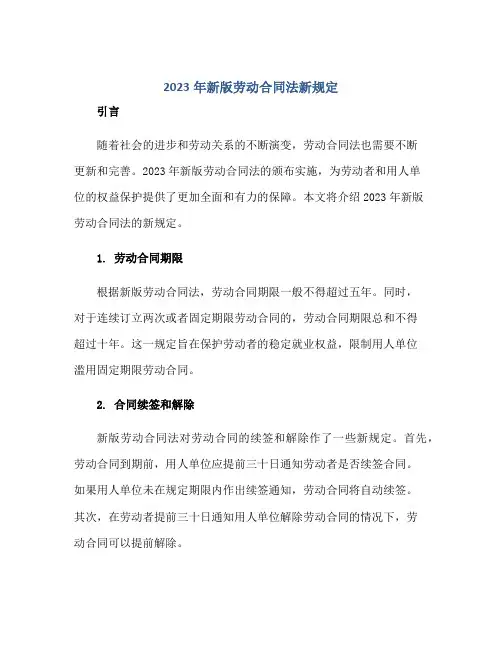 2023 年新版劳动合同法新规定

引言

随着社会的进步和劳动关系的不断演变，劳动合同法也需要不断更新和完善。2023 年新版劳动合同法的颁布实施，为劳动者和用人单位的权益保护提供了更加全面和有力的保障。本文将介绍 2023 年新版劳动合同法的新规定。

1. 劳动合同期限

根据新版劳动合同法，劳动合同期限一般不得超过五年。同时，对于连续订立两次或者固定期限劳动合同的，劳动合同期限总和不得超过十年。这一规定旨在保护劳动者的稳定就业权益，限制用人单位滥用固定期限劳动合同。

2. 合同续签和解除

新版劳动合同法对劳动合同的续签和解除作了一些新规定。首先，劳动合同到期前，用人单位应提前三十日通知劳动者是否续签合同。如果用人单位未在规定期限内作出续签通知，劳动合同将自动续签。其次，在劳动者提前三十日通知用人单位解除劳动合同的情况下，劳动合同可以提前解除。